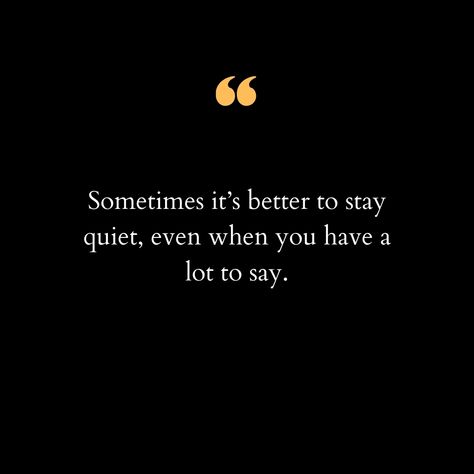 “

Sometimes it’s better to stay quiet, even when you have a lot to say.